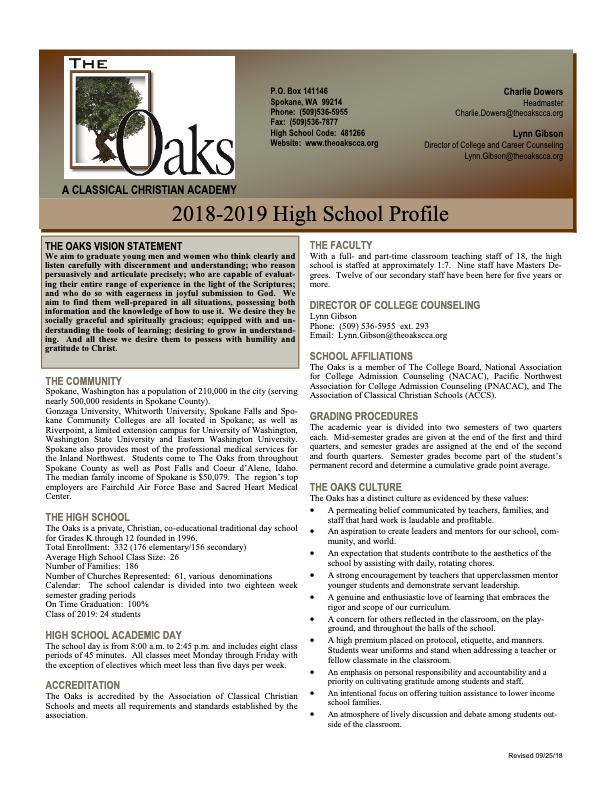 THE Oaks

A CLASSICAL CHRISTIAN ACADEMY

P.O. Box 141146
Spokane, WA 99214
Phone: (509)536-5955
Fax: (509)536-7877
High School Code: 481266
Website: www.theoakscca.org

Charlie Dowers
Headmaster
Charlie.Dowers@theoakscca.org

Lynn Gibson
Director of College and Career Counseling
Lynn.Gibson@theoakscca.org

2018-2019 High School Profile

THE OAKS VISION STATEMENT
We aim to graduate young men and women who think clearly and listen carefully with discernment and understanding; who reason persuasively and articulate precisely; who are capable of evaluating their entire range of experience in the light of the Scriptures; and who do so with eagerness in joyful submission to God. We aim to find them well-prepared in all situations, possessing both information and the knowledge of how to use it. We desire they be socially graceful and spiritually gracious; equipped with and understanding the tools of learning; desiring to grow in understanding. And all these we desire them to possess with humility and gratitude to Christ.

THE COMMUNITY
Spokane, Washington has a population of 210,000 in the city (serving nearly 500,000 residents in Spokane County).
Gonzaga University, Whitworth University, Spokane Falls and Spokane Community Colleges are all located in Spokane; as well as Riverpoint, a limited extension campus for University of Washington, Washington State University and Eastern Washington University. Spokane also provides most of the professional medical services for the Inland Northwest. Students come to The Oaks from throughout Spokane County as well as Post Falls and Coeur d'Alene, Idaho. The median family income of Spokane is $50,079. The region's top employers are Fairchild Air Force Base and Sacred Heart Medical Center.

THE HIGH SCHOOL
The Oaks is a private, Christian, co-educational traditional day school for Grades K through 12 founded in 1996.
Total Enrollment: 332 (176 elementary/156 secondary)
Average High School Class Size: 26
Number of Families: 186
Number of Churches Represented: 61, various denominations
Calendar: The school calendar is divided into two eighteen week semester grading periods
On Time Graduation: 100%
Class of 2019: 24 students

HIGH SCHOOL ACADEMIC DAY
The school day is from 8:00 a.m. to 2:45 p.m. and includes eight class periods of 45 minutes. All classes meet Monday through Friday with the exception of electives which meet less than five days per week.

ACCREDITATION
The Oaks is accredited by the Association of Classical Christian Schools and meets all requirements and standards established by the association.

THE FACULTY
With a full- and part-time classroom teaching staff of 18, the high school is staffed at approximately 1:7. Nine staff have Masters Degrees. Twelve of our secondary staff have been here for five years or more.

DIRECTOR OF COLLEGE COUNSELING
Lynn Gibson
Phone: (509) 536-5955 ext. 293
Email: Lynn.Gibson@theoakscca.org

SCHOOL AFFILIATIONS
The Oaks is a member of The College Board, National Association for College Admission Counseling (NACAC), Pacific Northwest Association for College Admission Counseling (PNACAC), and The Association of Classical Christian Schools (ACCS).

GRADING PROCEDURES
The academic year is divided into two semesters of two quarters each. Mid-semester grades are given at the end of the first and third quarters, and semester grades are assigned at the end of the second and fourth quarters. Semester grades become part of the student's permanent record and determine a cumulative grade point average.

THE OAKS CULTURE
The Oaks has a distinct culture as evidenced by these values:
• A permeating belief communicated by teachers, families, and staff that hard work is laudable and profitable.
• An aspiration to create leaders and mentors for our school, community, and world.
• An expectation that students contribute to the aesthetics of the school by assisting with daily, rotating chores.
• A strong encouragement by teachers that upperclassmen mentor younger students and demonstrate servant leadership.
• A genuine and enthusiastic love of learning that embraces the rigor and scope of our curriculum.
• A concern for others reflected in the classroom, on the playground, and throughout the halls of the school.
• A high premium placed on protocol, etiquette, and manners. Students wear uniforms and stand when addressing a teacher or fellow classmate in the classroom.
• An emphasis on personal responsibility and accountability and a priority on cultivating gratitude among students and staff.
• An intentional focus on offering tuition assistance to lower income school families.
• An atmosphere of lively discussion and debate among students outside of the classroom.

Revised 09/25/18